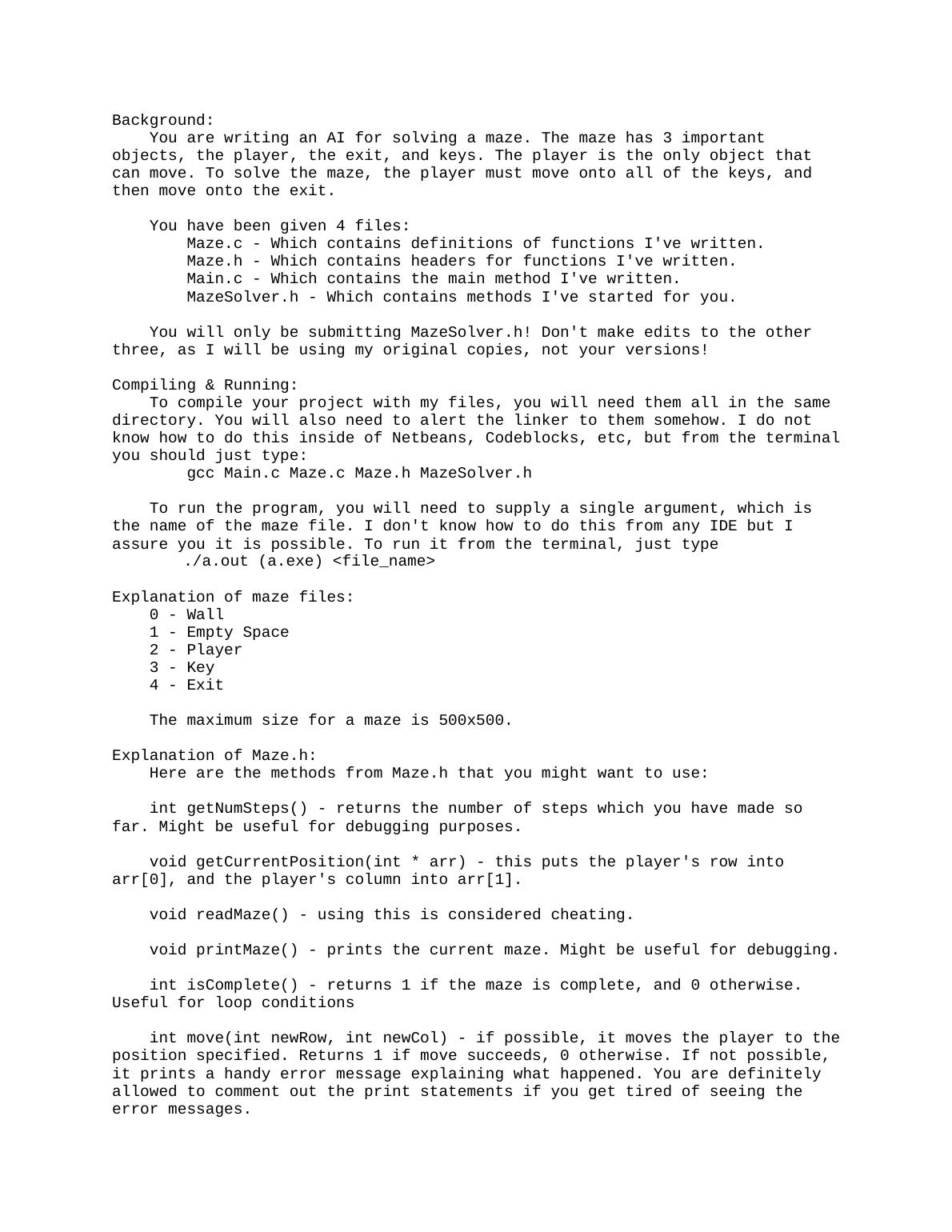 Background:
You are writing an AI for solving a maze. The maze has 3 important objects, the player, the exit, and keys. The player is the only object that can move. To solve the maze, the player must move onto all of the keys, and then move onto the exit.

You have been given 4 files:
Maze.c - Which contains definitions of functions I've written.
Maze.h - Which contains headers for functions I've written.
Main.c - Which contains the main method I've written.
MazeSolver.h - Which contains methods I've started for you.

You will only be submitting MazeSolver.h! Don't make edits to the other three, as I will be using my original copies, not your versions!

Compiling & Running:
To compile your project with my files, you will need them all in the same directory. You will also need to alert the linker to them somehow. I do not know how to do this inside of Netbeans, Codeblocks, etc, but from the terminal you should just type:
gcc Main.c Maze.c Maze.h MazeSolver.h

To run the program, you will need to supply a single argument, which is the name of the maze file. I don't know how to do this from any IDE but I assure you it is possible. To run it from the terminal, just type
./a.out (a.exe) <file_name>

Explanation of maze files:
0 - Wall
1 - Empty Space
2 - Player
3 - Key
4 - Exit

The maximum size for a maze is 500x500.

Explanation of Maze.h:
Here are the methods from Maze.h that you might want to use:

int getNumSteps() - returns the number of steps which you have made so far. Might be useful for debugging purposes.

void getCurrentPosition(int * arr) - this puts the player's row into arr[0], and the player's column into arr[1].

void readMaze() - using this is considered cheating.

void printMaze() - prints the current maze. Might be useful for debugging.

int isComplete() - returns 1 if the maze is complete, and 0 otherwise. Useful for loop conditions

int move(int newRow, int newCol) - if possible, it moves the player to the position specified. Returns 1 if move succeeds, 0 otherwise. If not possible, it prints a handy error message explaining what happened. You are definitely allowed to comment out the print statements if you get tired of seeing the error messages.